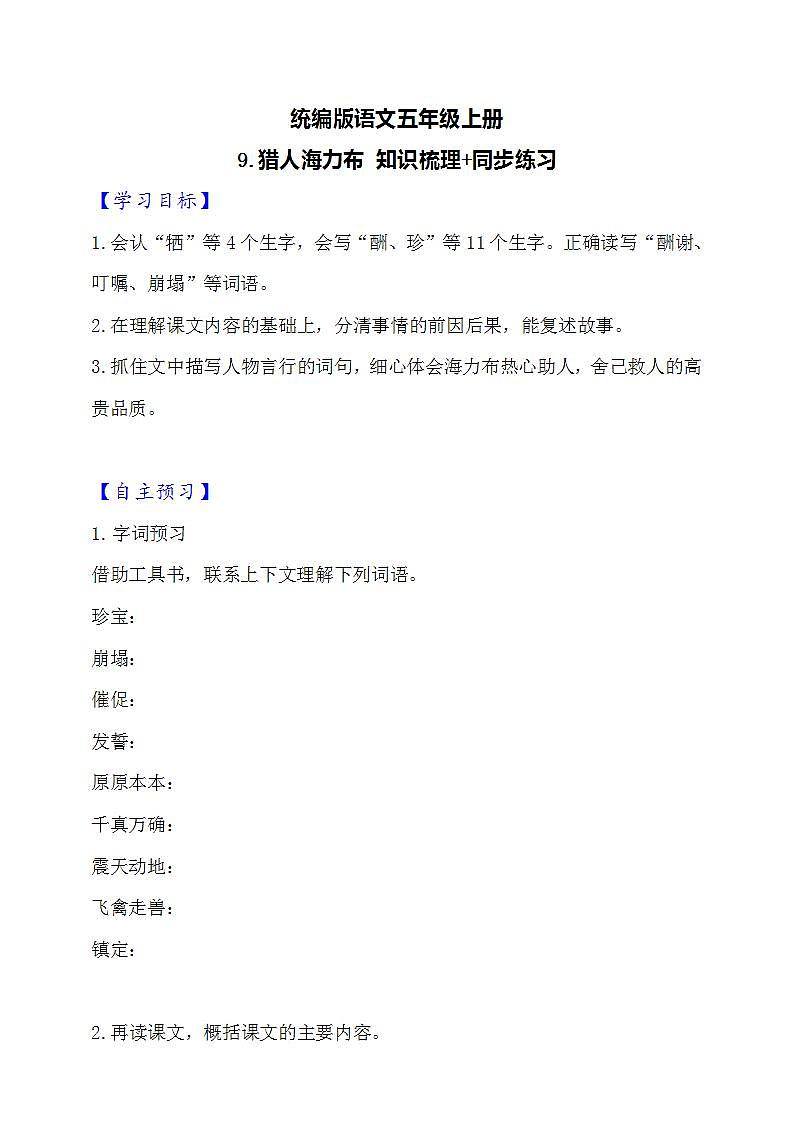 统编版语文五年级上册

9.猎人海力布 知识梳理+同步练习

【学习目标】

1.会认“牺”等4个生字，会写“酬、珍”等11个生字。正确读写“酬谢、叮嘱、崩塌”等词语。

2.在理解课文内容的基础上，分清事情的前因后果，能复述故事。

3.抓住文中描写人物言行的词句，细心体会海力布热心助人，舍己救人的高贵品质。

【自主预习】

1.字词预习

借助工具书，联系上下文理解下列词语。

珍宝：

崩塌：

催促：

发誓：

原原本本：

千真万确：

震天动地：

飞禽走兽：

镇定：

2.再读课文，概括课文的主要内容。